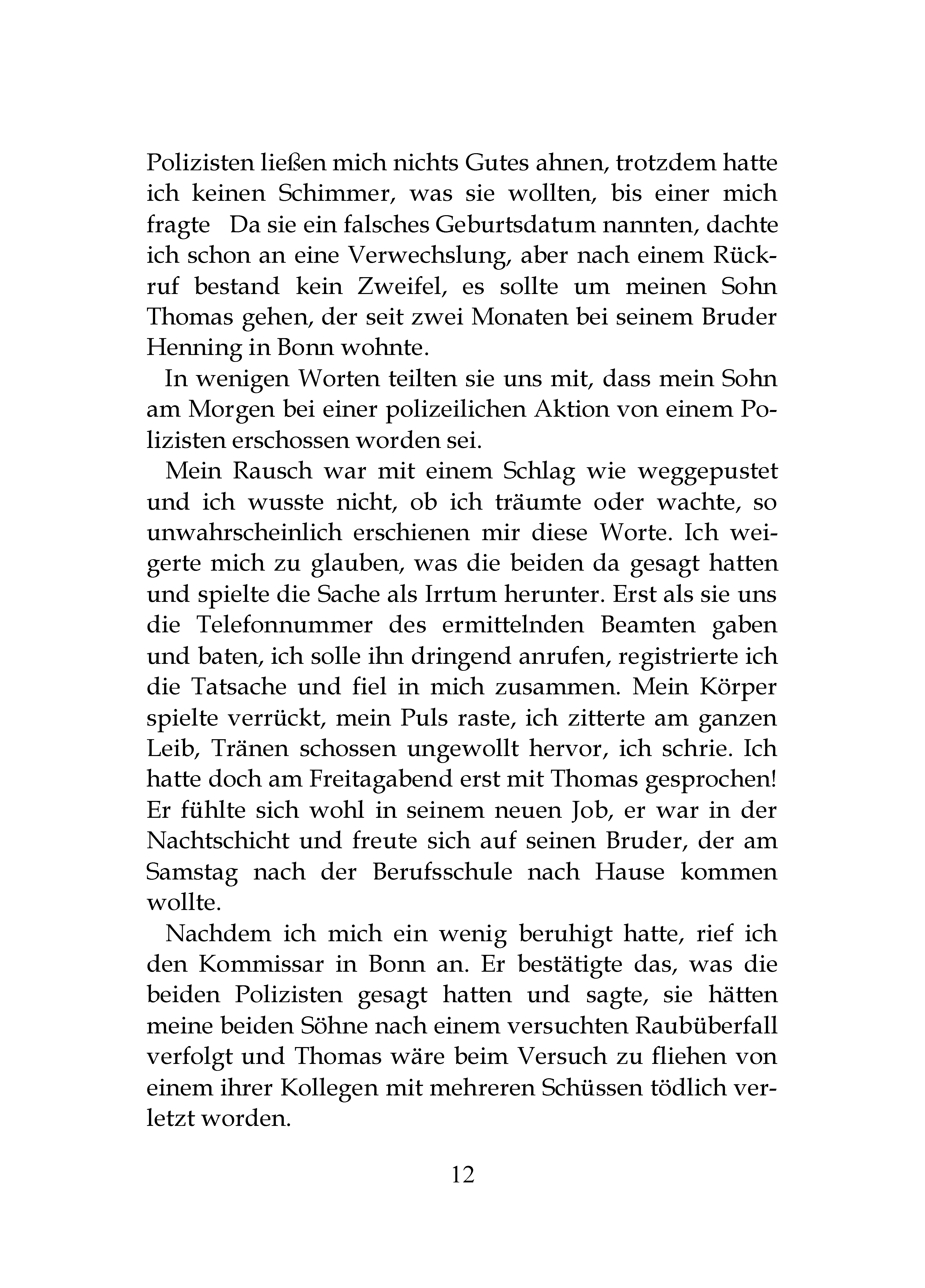 Polizisten ließen mich nichts Gutes ahnen, trotzdem hatte ich keinen Schimmer, was sie wollten, bis einer mich fragte  Da sie ein falsches Geburtsdatum nannten, dachte ich schon an eine Verwechslung, aber nach einem Rückruf bestand kein Zweifel, es sollte um meinen Sohn Thomas gehen, der seit zwei Monaten bei seinem Bruder Henning in Bonn wohnte.

In wenigen Worten teilten sie uns mit, dass mein Sohn am Morgen bei einer polizeilichen Aktion von einem Polizisten erschossen worden sei.

Mein Rausch war mit einem Schlag wie weggepustet und ich wusste nicht, ob ich träumte oder wachte, so unwahrscheinlich erschienen mir diese Worte. Ich weigerte mich zu glauben, was die beiden da gesagt hatten und spielte die Sache als Irrtum herunter. Erst als sie uns die Telefonnummer des ermittelnden Beamten gaben und baten, ich solle ihn dringend anrufen, registrierte ich die Tatsache und fiel in mich zusammen. Mein Körper spielte verrückt, mein Puls raste, ich zitterte am ganzen Leib, Tränen schossen ungewollt hervor, ich schrie. Ich hatte doch am Freitagabend erst mit Thomas gesprochen! Er fühlte sich wohl in seinem neuen Job, er war in der Nachtschicht und freute sich auf seinen Bruder, der am Samstag nach der Berufsschule nach Hause kommen wollte.

Nachdem ich mich ein wenig beruhigt hatte, rief ich den Kommissar in Bonn an. Er bestätigte das, was die beiden Polizisten gesagt hatten und sagte, sie hätten meine beiden Söhne nach einem versuchten Raubüberfall verfolgt und Thomas wäre beim Versuch zu fliehen von einem ihrer Kollegen mit mehreren Schüssen tödlich verletzt worden.

12